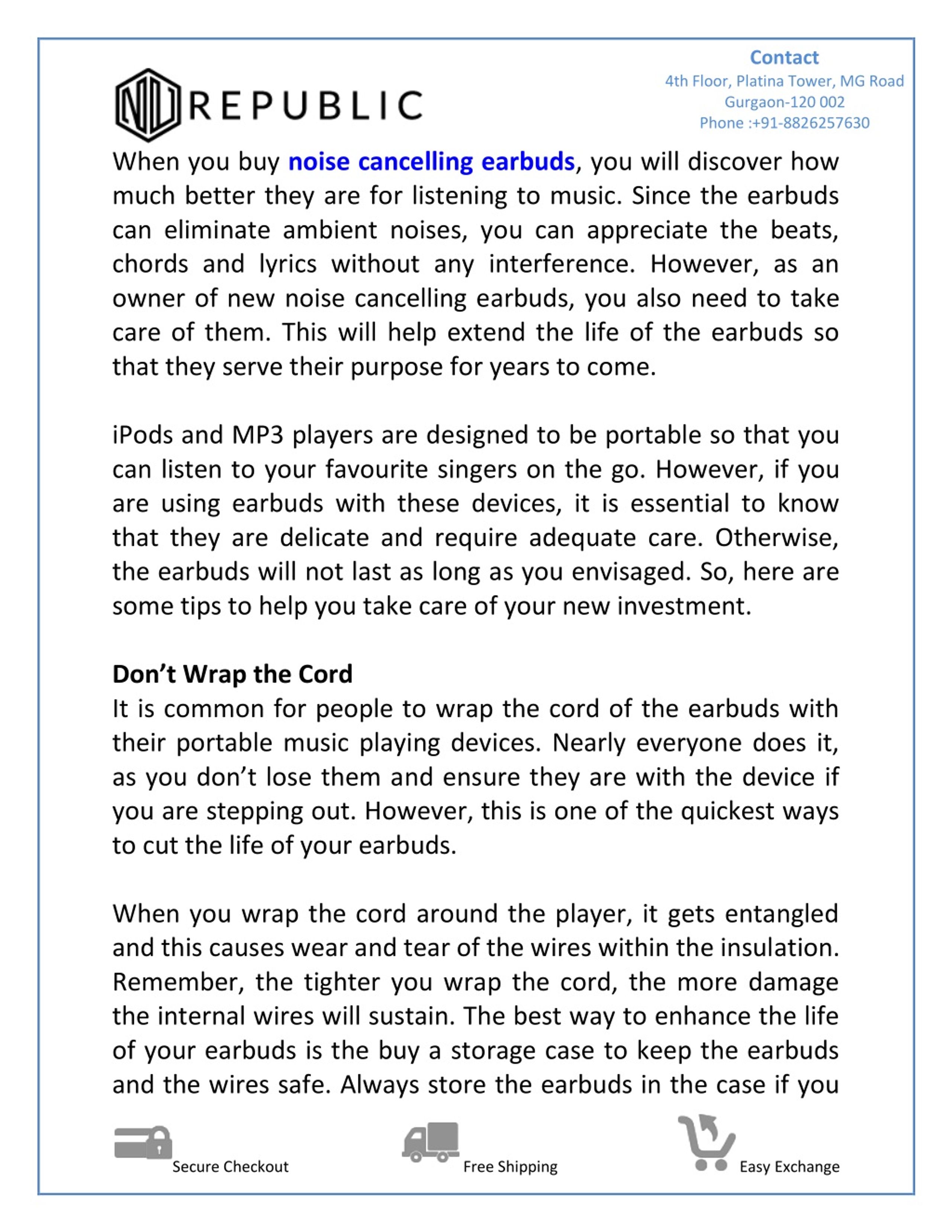 NU REPUBLIC

Contact
4th Floor, Platina Tower, MG Road
Gurgaon-120 002
Phone :+91-8826257630

When you buy noise cancelling earbuds, you will discover how much better they are for listening to music. Since the earbuds can eliminate ambient noises, you can appreciate the beats, chords and lyrics without any interference. However, as an owner of new noise cancelling earbuds, you also need to take care of them. This will help extend the life of the earbuds so that they serve their purpose for years to come.

iPods and MP3 players are designed to be portable so that you can listen to your favourite singers on the go. However, if you are using earbuds with these devices, it is essential to know that they are delicate and require adequate care. Otherwise, the earbuds will not last as long as you envisaged. So, here are some tips to help you take care of your new investment.

Don’t Wrap the Cord
It is common for people to wrap the cord of the earbuds with their portable music playing devices. Nearly everyone does it, as you don’t lose them and ensure they are with the device if you are stepping out. However, this is one of the quickest ways to cut the life of your earbuds.

When you wrap the cord around the player, it gets entangled and this causes wear and tear of the wires within the insulation. Remember, the tighter you wrap the cord, the more damage the internal wires will sustain. The best way to enhance the life of your earbuds is the buy a storage case to keep the earbuds and the wires safe. Always store the earbuds in the case if you

Secure Checkout Free Shipping Easy Exchange